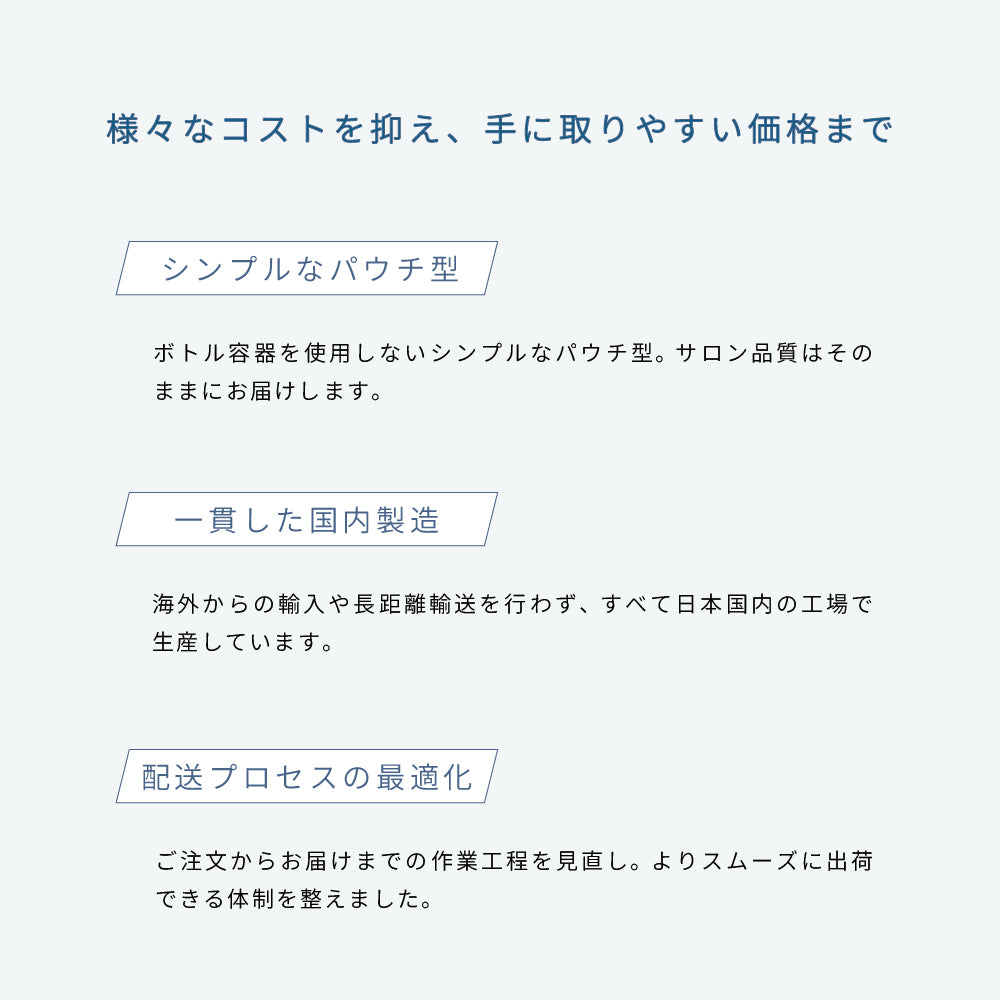 様々なコストを抑え、手に取りやすい価格まで

シンプルなパウチ型

ボトル容器を使用しないシンプルなパウチ型。サロン品質はそのままにお届けします。

一貫した国内製造

海外からの輸入や長距離輸送を行わず、すべて日本国内の工場で生産しています。

配送プロセスの最適化

ご注文からお届けまでの作業工程を見直し。よりスムーズに出荷できる体制を整えました。